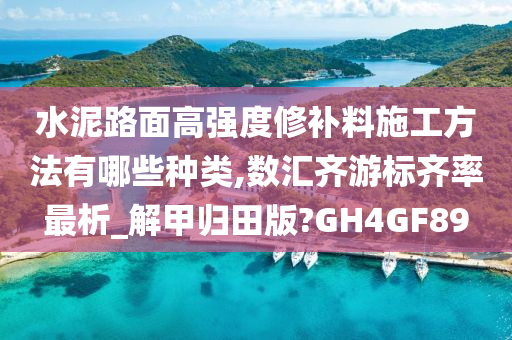 水泥路面高强度修补料施工方法有哪些种类,数汇齐游标齐率最析_解甲归田版?GH4GF89